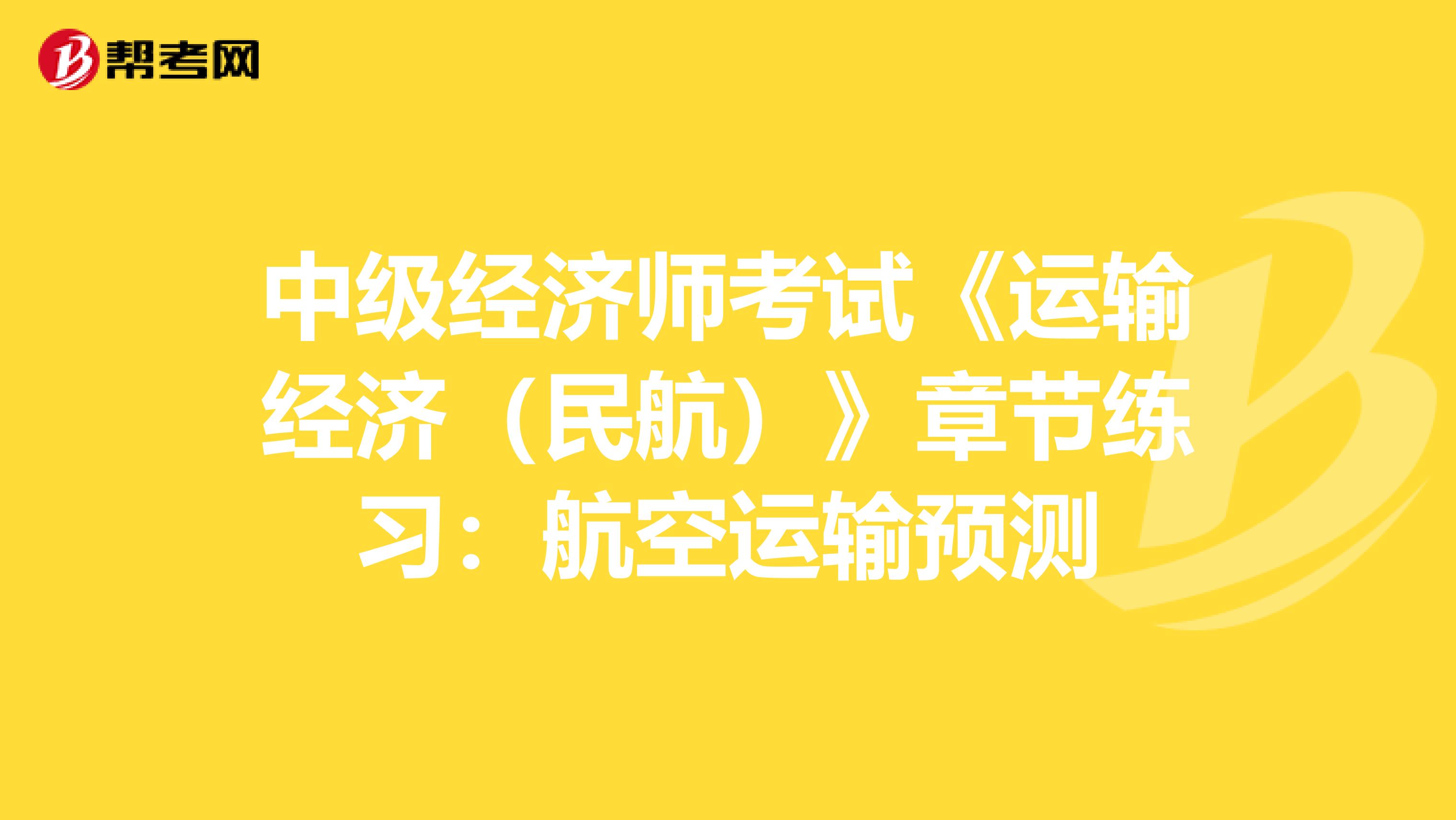 帮考网

中级经济师考试《运输经济（民航）》章节练习：航空运输预测